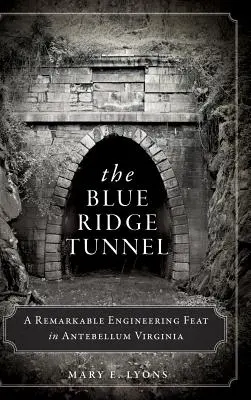 the
BLUE
RIDGE
TUNNEL

A REMARKABLE ENGINEERING FEAT
in ANTEBELLUM VIRGINIA

MARY E. LYONS